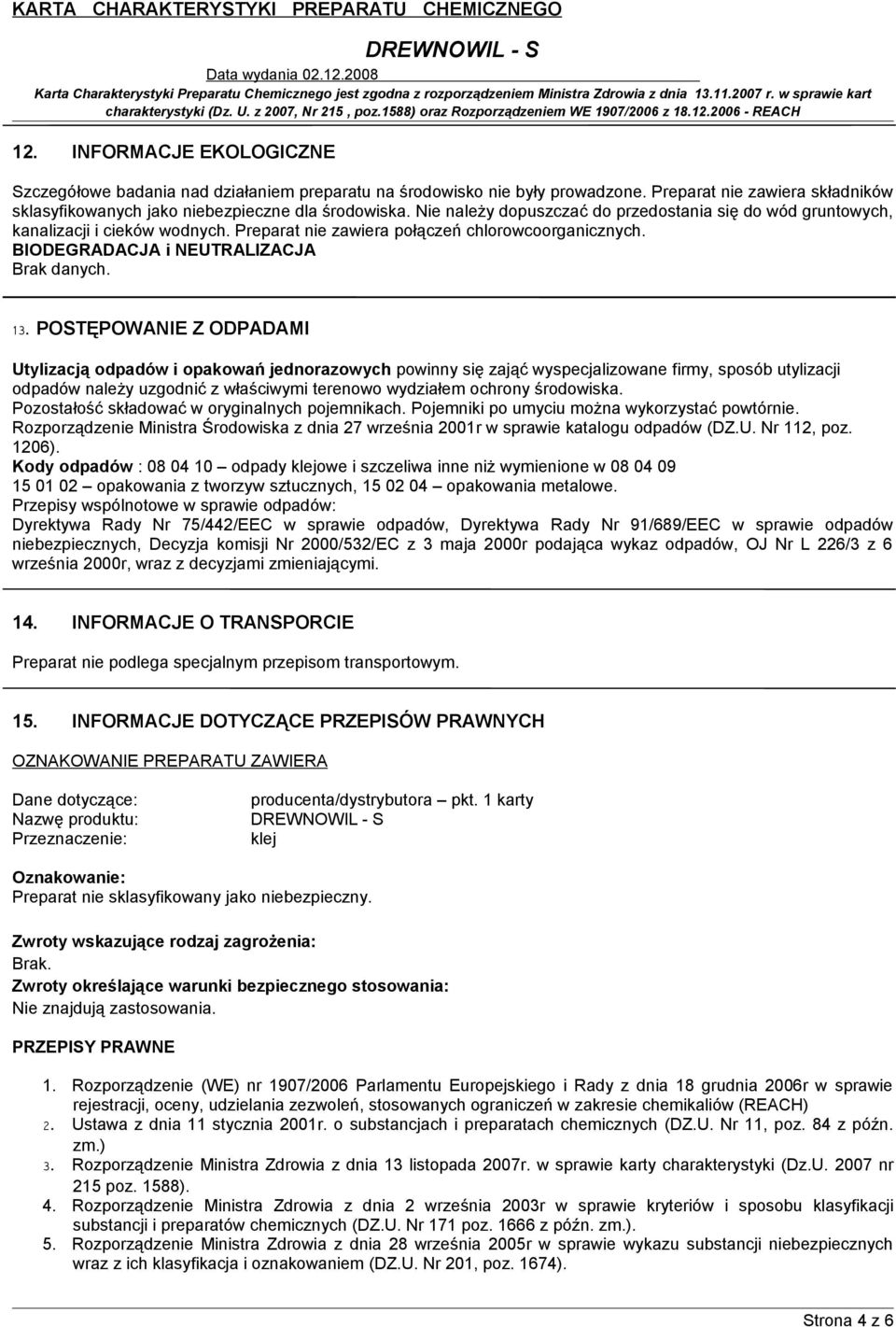 KARTA CHARAKTERYSTYKI PREPARATU CHEMICZNEGO
DREWNOWIL - S
Data wydania 02.12.2008
Karta Charakterystyki Preparatu Chemicznego jest zgodna z rozporządzeniem Ministra Zdrowia z dnia 13.11.2007 r. w sprawie kart charakterystyki (Dz. U. z 2007, Nr 215 , poz.1588) oraz Rozporządzeniem WE 1907/2006 z 18.12.2006 - REACH

12. INFORMACJE EKOLOGICZNE

Szczegółowe badania nad działaniem preparatu na środowisko nie były prowadzone. Preparat nie zawiera składników sklasyfikowanych jako niebezpieczne dla środowiska. Nie należy dopuszczać do przedostania się do wód gruntowych, kanalizacji i cieków wodnych. Preparat nie zawiera połączeń chlorowcoorganicznych.
BIODEGRADACJA i NEUTRALIZACJA
Brak danych.

13. POSTĘPOWANIE Z ODPADAMI

Utylizacją odpadów i opakowań jednorazowych powinny się zająć wyspecjalizowane firmy, sposób utylizacji odpadów należy uzgodnić z właściwymi terenowo wydziałem ochrony środowiska.
Pozostałość składować w oryginalnych pojemnikach. Pojemniki po umyciu można wykorzystać powtórnie.
Rozporządzenie Ministra Środowiska z dnia 27 września 2001r w sprawie katalogu odpadów (DZ.U. Nr 112, poz. 1206).
Kody odpadów : 08 04 10 – odpady klejowe i szczeliwa inne niż wymienione w 08 04 09
15 01 02 – opakowania z tworzyw sztucznych, 15 02 04 – opakowania metalowe.
Przepisy wspólnotowe w sprawie odpadów:
Dyrektywa Rady Nr 75/442/EEC w sprawie odpadów, Dyrektywa Rady Nr 91/689/EEC w sprawie odpadów niebezpiecznych, Decyzja komisji Nr 2000/532/EC z 3 maja 2000r podająca wykaz odpadów, OJ Nr L 226/3 z 6 września 2000r, wraz z decyzjami zmieniającymi.

14. INFORMACJE O TRANSPORCIE

Preparat nie podlega specjalnym przepisom transportowym.

15. INFORMACJE DOTYCZĄCE PRZEPISÓW PRAWNYCH

OZNAKOWANIE PREPARATU ZAWIERA

Dane dotyczące: producenta/dystrybutora – pkt. 1 karty
Nazwę produktu: DREWNOWIL - S
Przeznaczenie: klej

Oznakowanie:
Preparat nie sklasyfikowany jako niebezpieczny.

Zwroty wskazujące rodzaj zagrożenia:
Brak.
Zwroty określające warunki bezpiecznego stosowania:
Nie znajdują zastosowania.

PRZEPISY PRAWNE

1. Rozporządzenie (WE) nr 1907/2006 Parlamentu Europejskiego i Rady z dnia 18 grudnia 2006r w sprawie rejestracji, oceny, udzielania zezwoleń, stosowanych ograniczeń w zakresie chemikaliów (REACH)
2. Ustawa z dnia 11 stycznia 2001r. o substancjach i preparatach chemicznych (DZ.U. Nr 11, poz. 84 z późn. zm.)
3. Rozporządzenie Ministra Zdrowia z dnia 13 listopada 2007r. w sprawie karty charakterystyki (Dz.U. 2007 nr 215 poz. 1588).
4. Rozporządzenie Ministra Zdrowia z dnia 2 września 2003r w sprawie kryteriów i sposobu klasyfikacji substancji i preparatów chemicznych (DZ.U. Nr 171 poz. 1666 z późn. zm.).
5. Rozporządzenie Ministra Zdrowia z dnia 28 września 2005r w sprawie wykazu substancji niebezpiecznych wraz z ich klasyfikacja i oznakowaniem (DZ.U. Nr 201, poz. 1674).

Strona 4 z 6